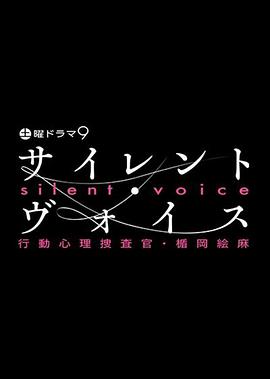 土曜ドラマ9
サイレント
silent・voice
ヴォイス
行動心理捜査官・楯岡絵麻